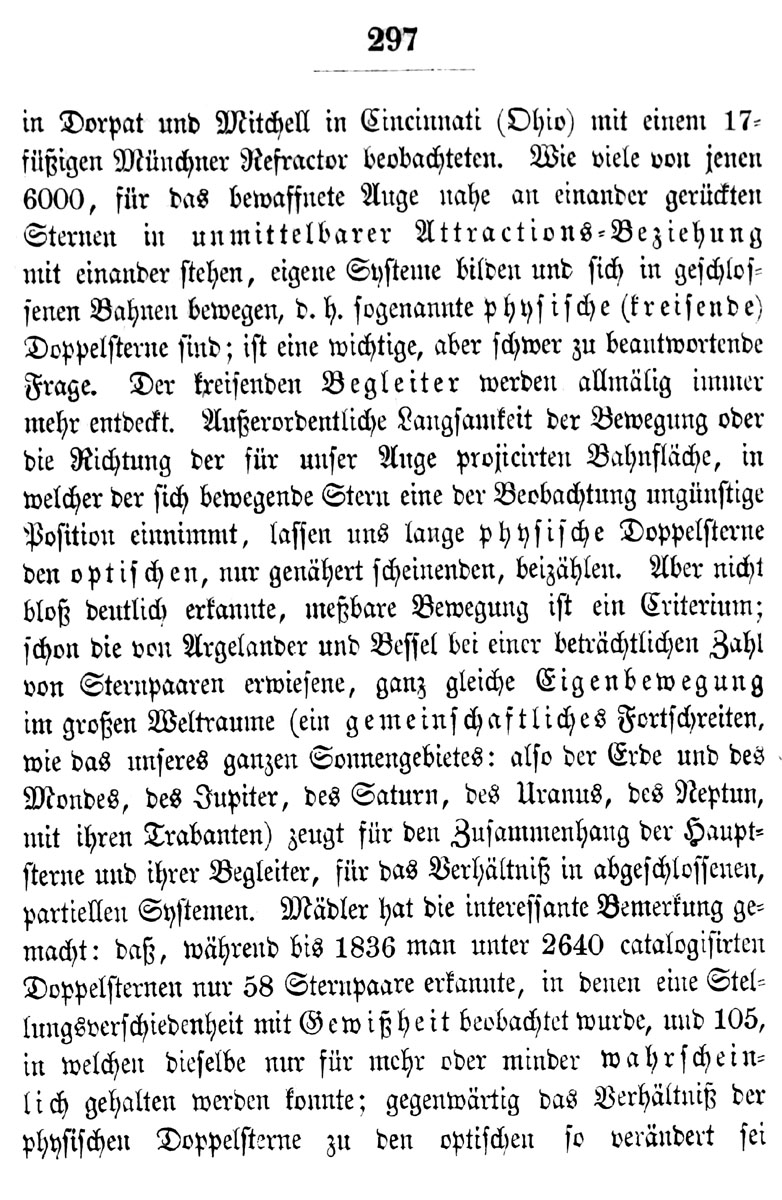 297

in Dorpat und Mitchell in Cincinnati (Ohio) mit einem 17füßigen Münchner Refractor beobachteten. Wie viele von jenen 6000, für das bewaffnete Auge nahe an einander gerückten Sternen in unmittelbarer Attractions-Beziehung mit einander stehen, eigene Systeme bilden und sich in geschlossenen Bahnen bewegen, d. h. sogenannte physische (kreisende) Doppelsterne sind; ist eine wichtige, aber schwer zu beantwortende Frage. Der kreisenden Begleiter werden allmälig immer mehr entdeckt. Außerordentliche Langsamkeit der Bewegung oder die Richtung der für unser Auge projicirten Bahnfläche, in welcher der sich bewegende Stern eine der Beobachtung ungünstige Position einnimmt, lassen uns lange physische Doppelsterne den optischen, nur genähert scheinenden, beizählen. Aber nicht bloß deutlich erkannte, meßbare Bewegung ist ein Criterium; schon die von Argelander und Bessel bei einer beträchtlichen Zahl von Sternpaaren erwiesene, ganz gleiche Eigenbewegung im großen Weltraume (ein gemeinschaftliches Fortschreiten, wie das unseres ganzen Sonnengebietes: also der Erde und des Mondes, des Jupiter, des Saturn, des Uranus, des Neptun, mit ihren Trabanten) zeugt für den Zusammenhang der Hauptsterne und ihrer Begleiter, für das Verhältniß in abgeschlossenen, partiellen Systemen. Mädler hat die interessante Bemerkung gemacht: daß, während bis 1836 man unter 2640 catalogisirten Doppelsternen nur 58 Sternpaare erkannte, in denen eine Stellungsverschiedenheit mit Gewißheit beobachtet wurde, und 105, in welchen dieselbe nur für mehr oder minder wahrscheinlich gehalten werden konnte; gegenwärtig das Verhältniß der physischen Doppelsterne zu den optischen so verändert sei